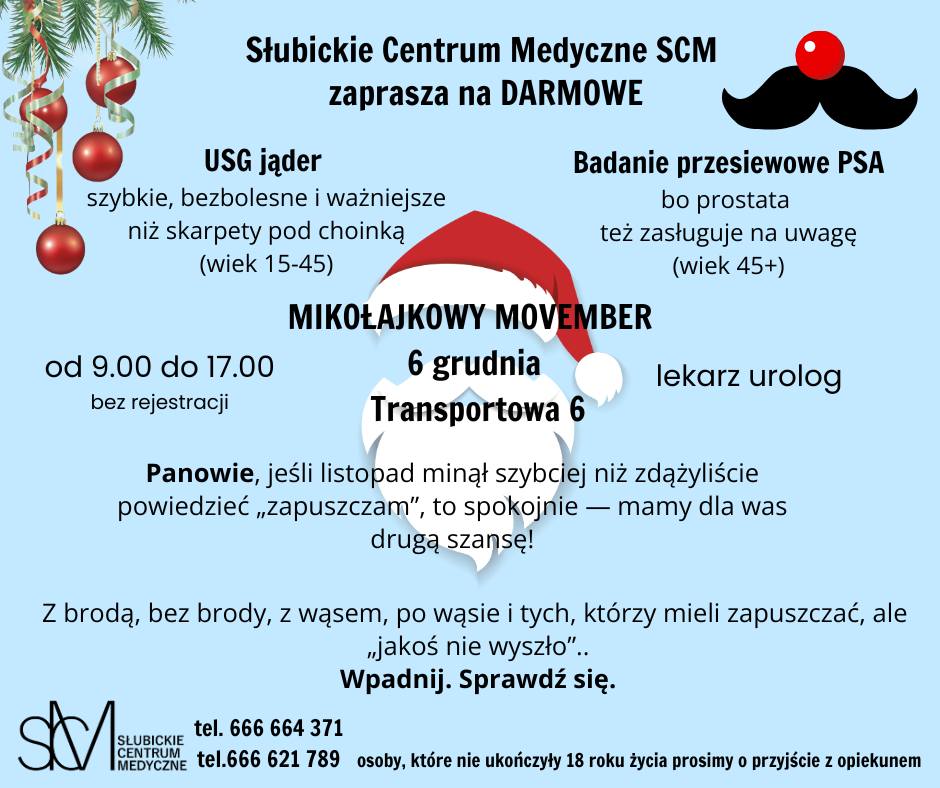 Słubickie Centrum Medyczne SCM
zaprasza na DARMOWE

USG jąder
szybkie, bezbolesne i ważniejsze niż skarpety pod choinką
(wiek 15-45)

Badanie przesiewowe PSA
bo prostata też zasługuje na uwagę
(wiek 45+)

MIKOŁAJKOWY MOVEMBER
6 grudnia
Transportowa 6

od 9.00 do 17.00
bez rejestracji

lekarz urolog

Panowie, jeśli listopad minął szybciej niż zdążyliście powiedzieć „zapuszczam", to spokojnie — mamy dla was drugą szansę!

Z brodą, bez brody, z wąsem, po wąsie i tych, którzy mieli zapuszczać, ale „jakoś nie wyszło"..
Wpadnij. Sprawdź się.

SCM SŁUBICKIE CENTRUM MEDYCZNE

tel. 666 664 371
tel.666 621 789

osoby, które nie ukończyły 18 roku życia prosimy o przyjście z opiekunem